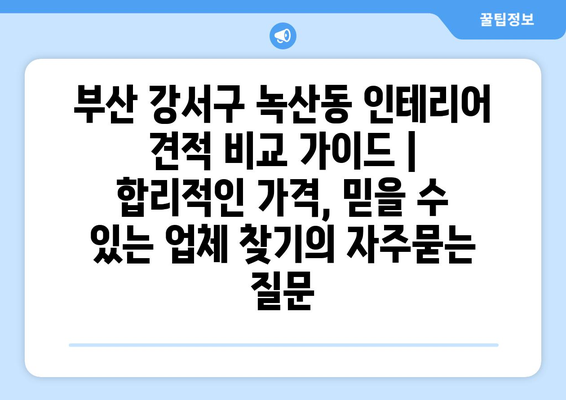 꿀팁정보

부산 강서구 녹산동 인테리어 견적 비교 가이드 | 합리적인 가격, 믿을 수 있는 업체 찾기의 자주묻는 질문